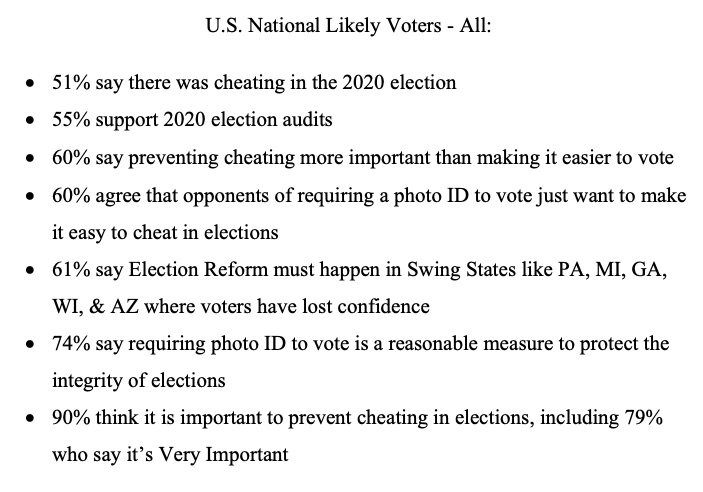 U.S. National Likely Voters - All:

• 51% say there was cheating in the 2020 election
• 55% support 2020 election audits
• 60% say preventing cheating more important than making it easier to vote
• 60% agree that opponents of requiring a photo ID to vote just want to make it easy to cheat in elections
• 61% say Election Reform must happen in Swing States like PA, MI, GA, WI, & AZ where voters have lost confidence
• 74% say requiring photo ID to vote is a reasonable measure to protect the integrity of elections
• 90% think it is important to prevent cheating in elections, including 79% who say it's Very Important